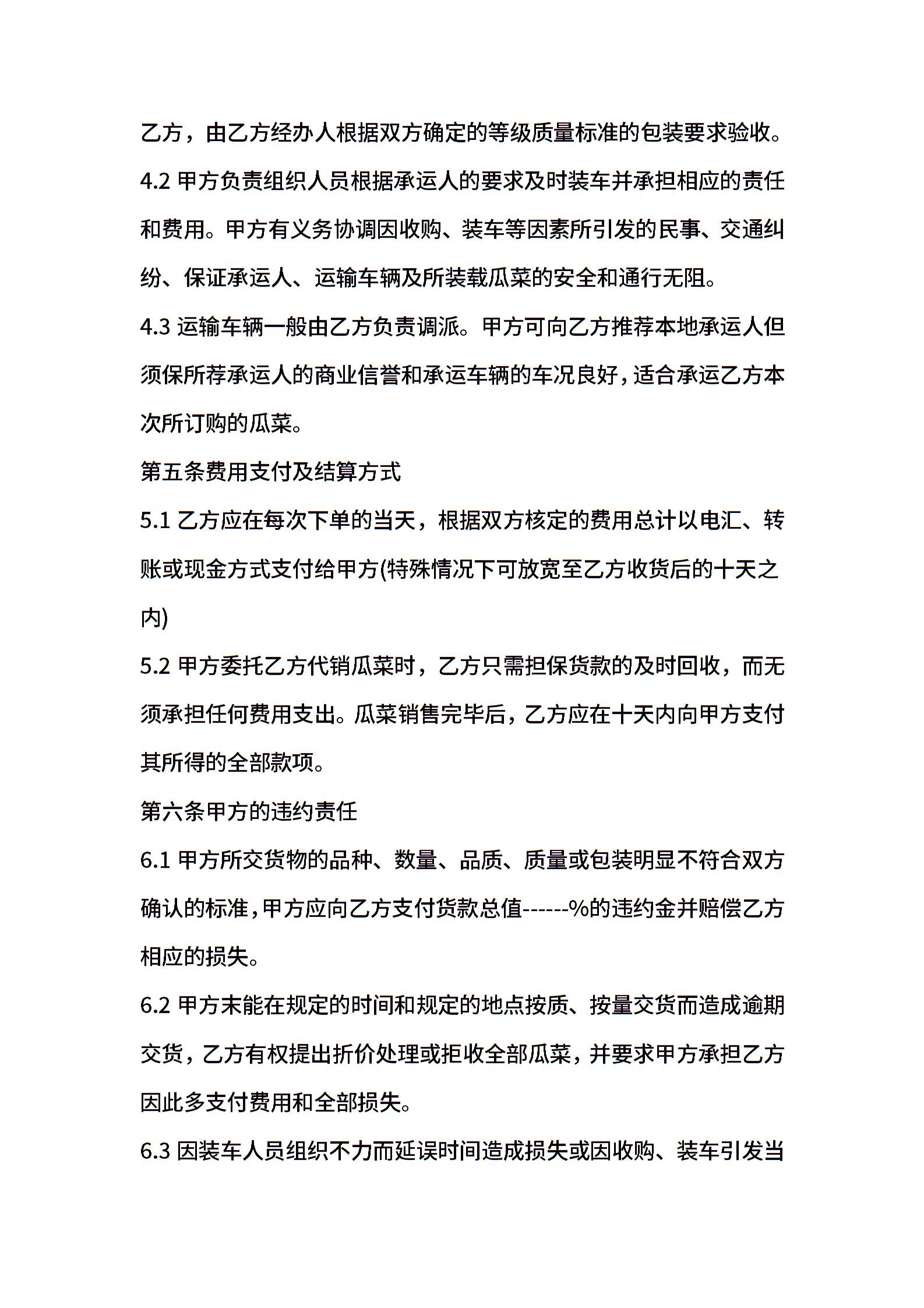 乙方，由乙方经办人根据双方确定的等级质量标准的包装要求验收。

4.2 甲方负责组织人员根据承运人的要求及时装车并承担相应的责任和费用。甲方有义务协调因收购、装车等因素所引发的民事、交通纠纷、保证承运人、运输车辆及所装载瓜菜的安全和通行无阻。

4.3 运输车辆一般由乙方负责调派。甲方可向乙方推荐本地承运人但须保所荐承运人的商业信誉和承运车辆的车况良好，适合承运乙方本次所订购的瓜菜。

第五条费用支付及结算方式

5.1 乙方应在每次下单的当天，根据双方核定的费用总计以电汇、转账或现金方式支付给甲方(特殊情况下可放宽至乙方收货后的十天之内)

5.2 甲方委托乙方代销瓜菜时，乙方只需担保货款的及时回收，而无须承担任何费用支出。瓜菜销售完毕后，乙方应在十天内向甲方支付其所得的全部款项。

第六条甲方的违约责任

6.1 甲方所交货物的品种、数量、品质、质量或包装明显不符合双方确认的标准，甲方应向乙方支付货款总值------%的违约金并赔偿乙方相应的损失。

6.2 甲方未能在规定的时间和规定的地点按质、按量交货而造成逾期交货，乙方有权提出折价处理或拒收全部瓜菜，并要求甲方承担乙方因此多支付费用和全部损失。

6.3 因装车人员组织不力而延误时间造成损失或因收购、装车引发当